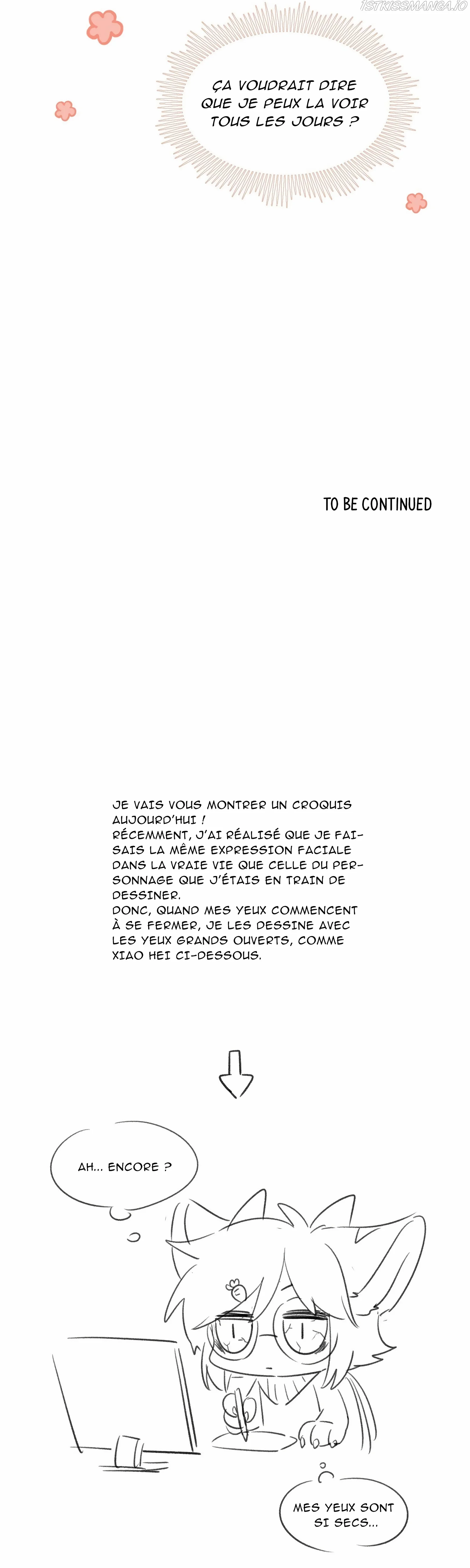 ÇA VOUDRAIT DIRE QUE JE PEUX LA VOIR TOUS LES JOURS ?

TO BE CONTINUED

JE VAIS VOUS MONTRER UN CROQUIS AUJOURD'HUI !
RÉCEMMENT, J'AI RÉALISÉ QUE JE FAISAIS LA MÊME EXPRESSION FACIALE DANS LA VRAIE VIE QUE CELLE DU PERSONNAGE QUE J'ÉTAIS EN TRAIN DE DESSINER.
DONC, QUAND MES YEUX COMMENCENT À SE FERMER, JE LES DESSINE AVEC LES YEUX GRANDS OUVERTS, COMME XIAO HEI CI-DESSOUS.

AH... ENCORE ?

MES YEUX SONT SI SECS...

1STKISSMANGA.IO